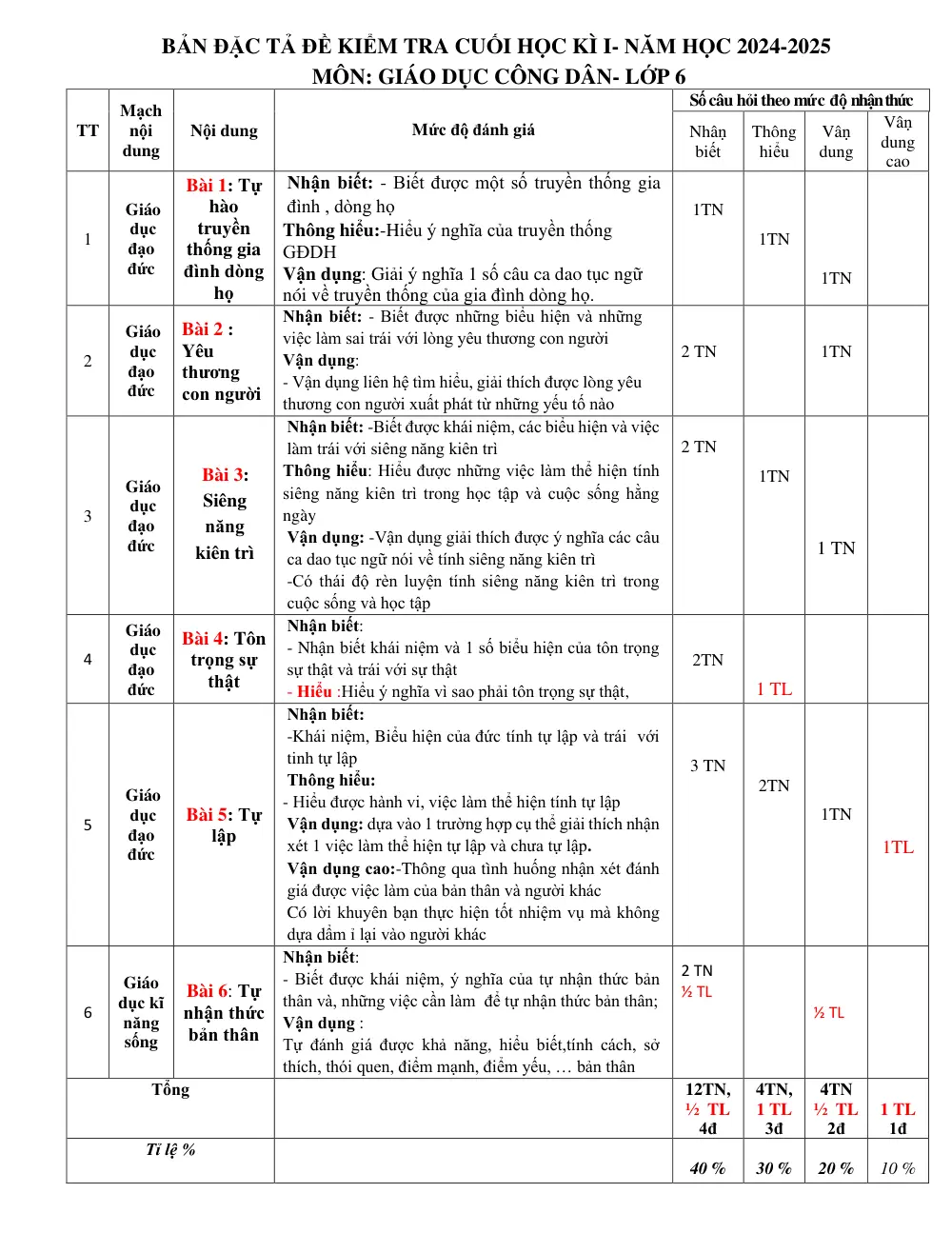 BẢN ĐẶC TẢ ĐỀ KIỂM TRA CUỐI HỌC KÌ I- NĂM HỌC 2024-2025
MÔN: GIÁO DỤC CÔNG DÂN- LỚP 6

| TT | Mạch nội dung | Nội dung | Mức độ đánh giá | Số câu hỏi theo mức độ nhận thức | | | |
|---|---|---|---|---|---|---|---|
| | | | | Nhận biết | Thông hiểu | Vận dung | Vận dung cao |
| 1 | Giáo dục đạo đức | Bài 1: Tự hào truyền thống gia đình dòng họ | Nhận biết: - Biết được một số truyền thống gia đình , dòng họ Thông hiểu:-Hiểu ý nghĩa của truyền thống GĐDH Vận dụng: Giải ý nghĩa 1 số câu ca dao tục ngữ nói về truyền thống của gia đình dòng họ. | 1TN | 1TN | 1TN | |
| 2 | Giáo dục đạo đức | Bài 2 : Yêu thương con người | Nhận biết: - Biết được những biểu hiện và những việc làm sai trái với lòng yêu thương con người Vận dụng: - Vận dụng liên hệ tìm hiểu, giải thích được lòng yêu thương con người xuất phát từ những yếu tố nào | 2 TN | | 1TN | |
| 3 | Giáo dục đạo đức | Bài 3: Siêng năng kiên trì | Nhận biết: -Biết được khái niệm, các biểu hiện và việc làm trái với siêng năng kiên trì Thông hiểu: Hiểu được những việc làm thể hiện tính siêng năng kiên trì trong học tập và cuộc sống hằng ngày Vận dụng: -Vận dụng giải thích được ý nghĩa các câu ca dao tục ngữ nói về tính siêng năng kiên trì -Có thái độ rèn luyện tính siêng năng kiên trì trong cuộc sống và học tập | 2 TN | 1TN | 1 TN | |
| 4 | Giáo dục đạo đức | Bài 4: Tôn trọng sự thật | Nhận biết: - Nhận biết khái niệm và 1 số biểu hiện của tôn trọng sự thật và trái với sự thật - Hiểu :Hiểu ý nghĩa vì sao phải tôn trọng sự thật, | 2TN | 1 TL | | |
| 5 | Giáo dục đạo đức | Bài 5: Tự lập | Nhận biết: -Khái niệm, Biểu hiện của đức tính tự lập và trái với tinh tự lập Thông hiểu: - Hiểu được hành vi, việc làm thể hiện tính tự lập Vận dụng: dựa vào 1 trường hợp cụ thể giải thích nhận xét 1 việc làm thể hiện tự lập và chưa tự lập. Vận dụng cao:-Thông qua tình huống nhận xét đánh giá được việc làm của bản thân và người khác Có lời khuyên bạn thực hiện tốt nhiệm vụ mà không dựa dẫm ỉ lại vào người khác | 3 TN | 2TN | 1TN | 1TL |
| 6 | Giáo dục kĩ năng sống | Bài 6: Tự nhận thức bản thân | Nhận biết: - Biết được khái niệm, ý nghĩa của tự nhận thức bản thân và, những việc cần làm để tự nhận thức bản thân; Vận dụng : Tự đánh giá được khả năng, hiểu biết,tính cách, sở thích, thói quen, điểm mạnh, điểm yếu, … bản thân | 2 TN ½ TL | | ½ TL | |
| Tổng | | | | 12TN, ½ TL 4đ | 4TN, 1 TL 3đ | 4TN ½ TL 2đ | 1 TL 1đ |
| Tỉ lệ % | | | | 40 % | 30 % | 20 % | 10 % |